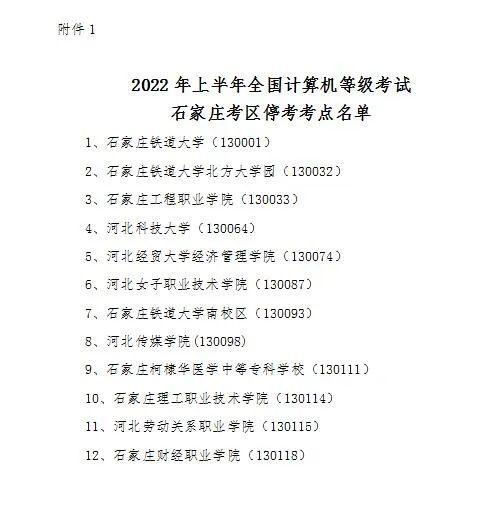 附件 1

2022 年上半年全国计算机等级考试
石家庄考区停考考点名单

1、石家庄铁道大学（130001）

2、石家庄铁道大学北方大学园（130032）

3、石家庄工程职业学院（130033）

4、河北科技大学（130064）

5、河北经贸大学经济管理学院（130074）

6、河北女子职业技术学院（130087）

7、石家庄铁道大学南校区（130093）

8、河北传媒学院(130098)

9、石家庄柯棣华医学中等专科学校（130111）

10、石家庄理工职业技术学院（130114）

11、河北劳动关系职业学院（130115）

12、石家庄财经职业学院（130118）